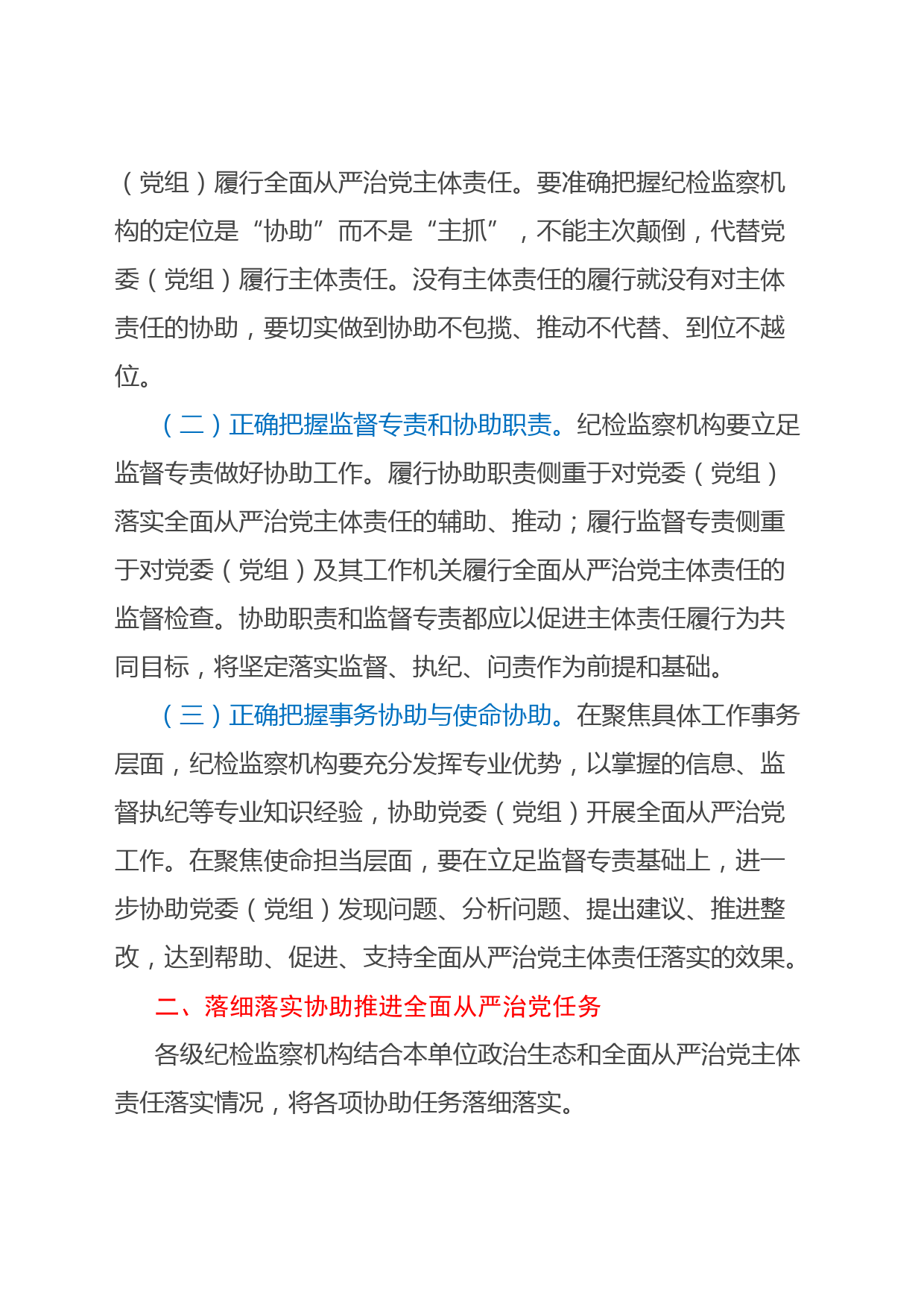 （党组）履行全面从严治党主体责任。要准确把握纪检监察机构的定位是“协助”而不是“主抓”，不能主次颠倒，代替党委（党组）履行主体责任。没有主体责任的履行就没有对主体责任的协助，要切实做到协助不包揽、推动不代替、到位不越位。

（二）正确把握监督专责和协助职责。纪检监察机构要立足监督专责做好协助工作。履行协助职责侧重于对党委（党组）落实全面从严治党主体责任的辅助、推动；履行监督专责侧重于对党委（党组）及其工作机关履行全面从严治党主体责任的监督检查。协助职责和监督专责都应以促进主体责任履行为共同目标，将坚定落实监督、执纪、问责作为前提和基础。

（三）正确把握事务协助与使命协助。在聚焦具体工作事务层面，纪检监察机构要充分发挥专业优势，以掌握的信息、监督执纪等专业知识经验，协助党委（党组）开展全面从严治党工作。在聚焦使命担当层面，要在立足监督专责基础上，进一步协助党委（党组）发现问题、分析问题、提出建议、推进整改，达到帮助、促进、支持全面从严治党主体责任落实的效果。

二、落细落实协助推进全面从严治党任务

各级纪检监察机构结合本单位政治生态和全面从严治党主体责任落实情况，将各项协助任务落细落实。